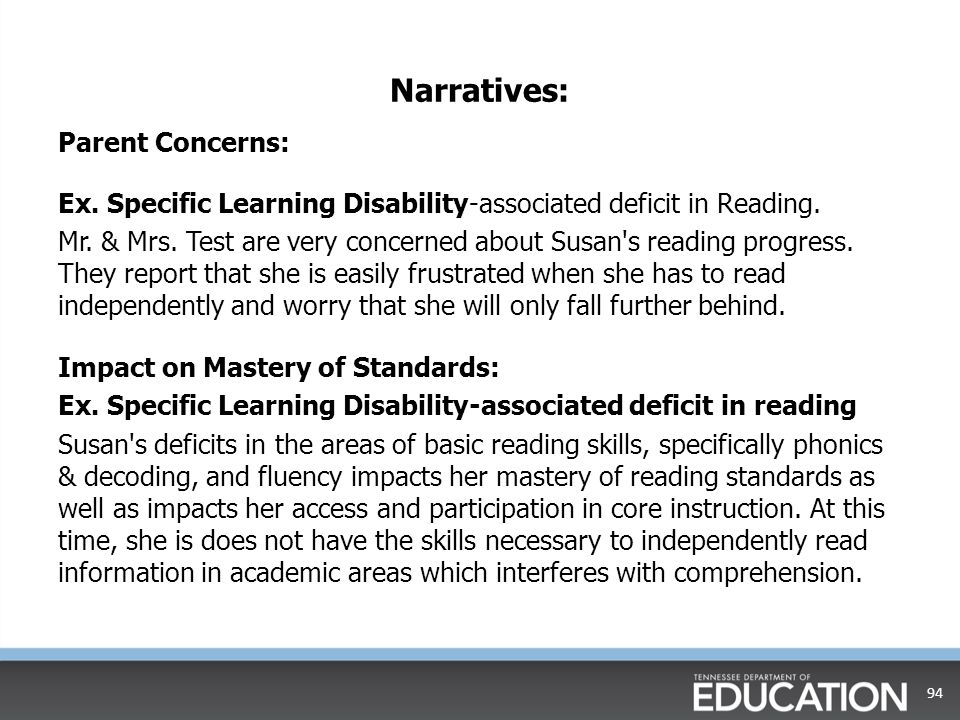 Narratives:

Parent Concerns:

Ex. Specific Learning Disability-associated deficit in Reading.

Mr. & Mrs. Test are very concerned about Susan's reading progress. They report that she is easily frustrated when she has to read independently and worry that she will only fall further behind.

Impact on Mastery of Standards:

Ex. Specific Learning Disability-associated deficit in reading

Susan's deficits in the areas of basic reading skills, specifically phonics & decoding, and fluency impacts her mastery of reading standards as well as impacts her access and participation in core instruction. At this time, she is does not have the skills necessary to independently read information in academic areas which interferes with comprehension.

TENNESSEE DEPARTMENT OF EDUCATION

94